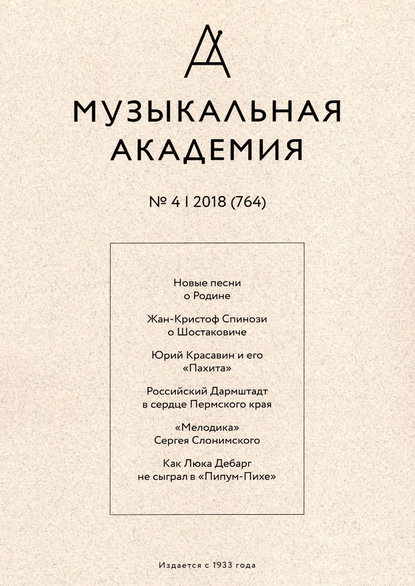 МУЗЫКАЛЬНАЯ
АКАДЕМИЯ

№ 4 | 2018 (764)

Новые песни
о Родине

Жан-Кристоф Спинози
о Шостаковиче

Юрий Красавин и его
«Пахита»

Российский Дармштадт
в сердце Пермского края

«Мелодика»
Сергея Слонимского

Как Люка Дебарг
не сыграл в «Пипум-Пихе»

Издается с 1933 года